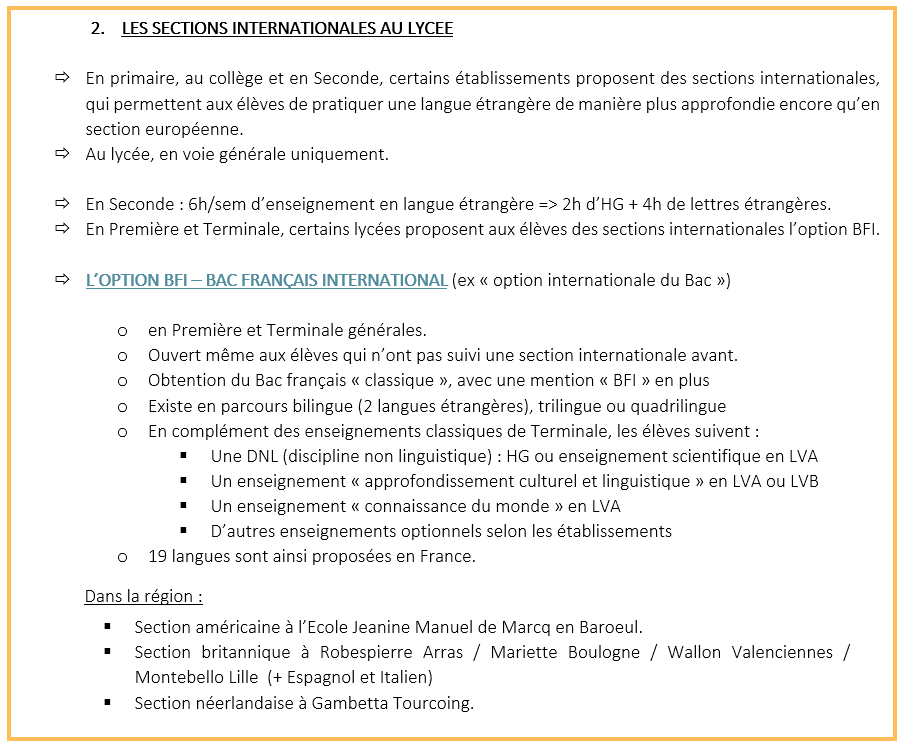 2. LES SECTIONS INTERNATIONALES AU LYCEE

⇨ En primaire, au collège et en Seconde, certains établissements proposent des sections internationales, qui permettent aux élèves de pratiquer une langue étrangère de manière plus approfondie encore qu'en section européenne.
⇨ Au lycée, en voie générale uniquement.

⇨ En Seconde : 6h/sem d'enseignement en langue étrangère => 2h d'HG + 4h de lettres étrangères.
⇨ En Première et Terminale, certains lycées proposent aux élèves des sections internationales l'option BFI.

⇨ L'OPTION BFI – BAC FRANÇAIS INTERNATIONAL (ex « option internationale du Bac »)

o en Première et Terminale générales.
o Ouvert même aux élèves qui n'ont pas suivi une section internationale avant.
o Obtention du Bac français « classique », avec une mention « BFI » en plus
o Existe en parcours bilingue (2 langues étrangères), trilingue ou quadrilingue
o En complément des enseignements classiques de Terminale, les élèves suivent :
▪ Une DNL (discipline non linguistique) : HG ou enseignement scientifique en LVA
▪ Un enseignement « approfondissement culturel et linguistique » en LVA ou LVB
▪ Un enseignement « connaissance du monde » en LVA
▪ D'autres enseignements optionnels selon les établissements
o 19 langues sont ainsi proposées en France.

Dans la région :
▪ Section américaine à l'Ecole Jeanine Manuel de Marcq en Baroeul.
▪ Section britannique à Robespierre Arras / Mariette Boulogne / Wallon Valenciennes / Montebello Lille (+ Espagnol et Italien)
▪ Section néerlandaise à Gambetta Tourcoing.